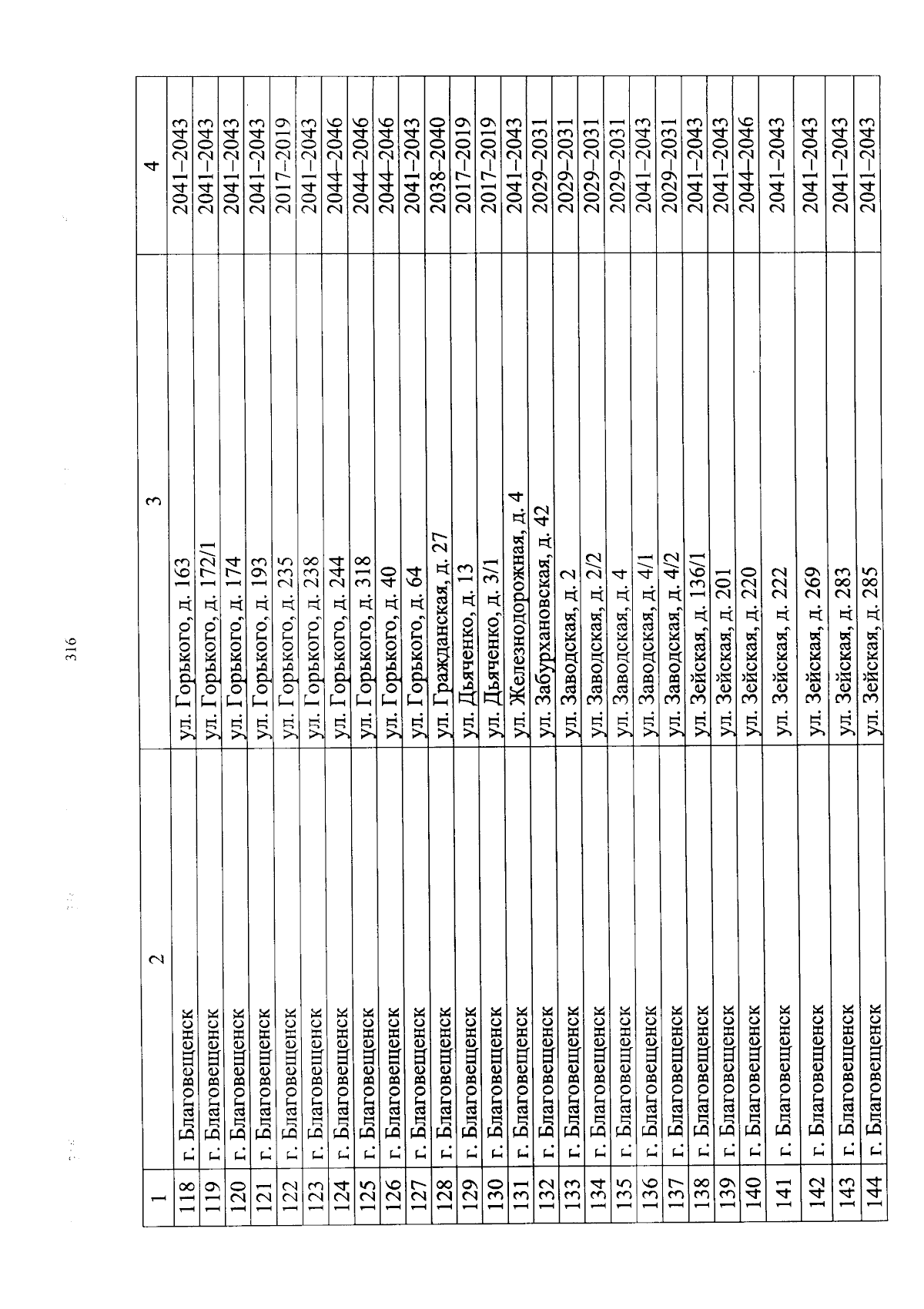 316

| 1 | 2 | 3 | 4 |
|---|---|---|---|
| 118 | г. Благовещенск | ул. Горького, д. 163 | 2041–2043 |
| 119 | г. Благовещенск | ул. Горького, д. 172/1 | 2041–2043 |
| 120 | г. Благовещенск | ул. Горького, д. 174 | 2041–2043 |
| 121 | г. Благовещенск | ул. Горького, д. 193 | 2041–2043 |
| 122 | г. Благовещенск | ул. Горького, д. 235 | 2017–2019 |
| 123 | г. Благовещенск | ул. Горького, д. 238 | 2041–2043 |
| 124 | г. Благовещенск | ул. Горького, д. 244 | 2044–2046 |
| 125 | г. Благовещенск | ул. Горького, д. 318 | 2044–2046 |
| 126 | г. Благовещенск | ул. Горького, д. 40 | 2044–2046 |
| 127 | г. Благовещенск | ул. Горького, д. 64 | 2041–2043 |
| 128 | г. Благовещенск | ул. Гражданская, д. 27 | 2038–2040 |
| 129 | г. Благовещенск | ул. Дьяченко, д. 13 | 2017–2019 |
| 130 | г. Благовещенск | ул. Дьяченко, д. 3/1 | 2017–2019 |
| 131 | г. Благовещенск | ул. Железнодорожная, д. 4 | 2041–2043 |
| 132 | г. Благовещенск | ул. Забурхановская, д. 42 | 2029–2031 |
| 133 | г. Благовещенск | ул. Заводская, д. 2 | 2029–2031 |
| 134 | г. Благовещенск | ул. Заводская, д. 2/2 | 2029–2031 |
| 135 | г. Благовещенск | ул. Заводская, д. 4 | 2029–2031 |
| 136 | г. Благовещенск | ул. Заводская, д. 4/1 | 2041–2043 |
| 137 | г. Благовещенск | ул. Заводская, д. 4/2 | 2029–2031 |
| 138 | г. Благовещенск | ул. Зейская, д. 136/1 | 2041–2043 |
| 139 | г. Благовещенск | ул. Зейская, д. 201 | 2041–2043 |
| 140 | г. Благовещенск | ул. Зейская, д. 220 | 2044–2046 |
| 141 | г. Благовещенск | ул. Зейская, д. 222 | 2041–2043 |
| 142 | г. Благовещенск | ул. Зейская, д. 269 | 2041–2043 |
| 143 | г. Благовещенск | ул. Зейская, д. 283 | 2041–2043 |
| 144 | г. Благовещенск | ул. Зейская, д. 285 | 2041–2043 |